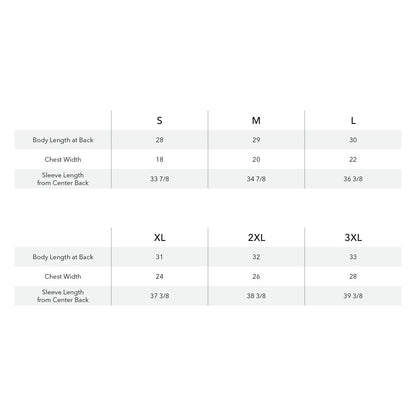 | | S | M | L |
|---|---|---|---|
| Body Length at Back | 28 | 29 | 30 |
| Chest Width | 18 | 20 | 22 |
| Sleeve Length from Center Back | 33 7/8 | 34 7/8 | 36 3/8 |

| | XL | 2XL | 3XL |
|---|---|---|---|
| Body Length at Back | 31 | 32 | 33 |
| Chest Width | 24 | 26 | 28 |
| Sleeve Length from Center Back | 37 3/8 | 38 3/8 | 39 3/8 |